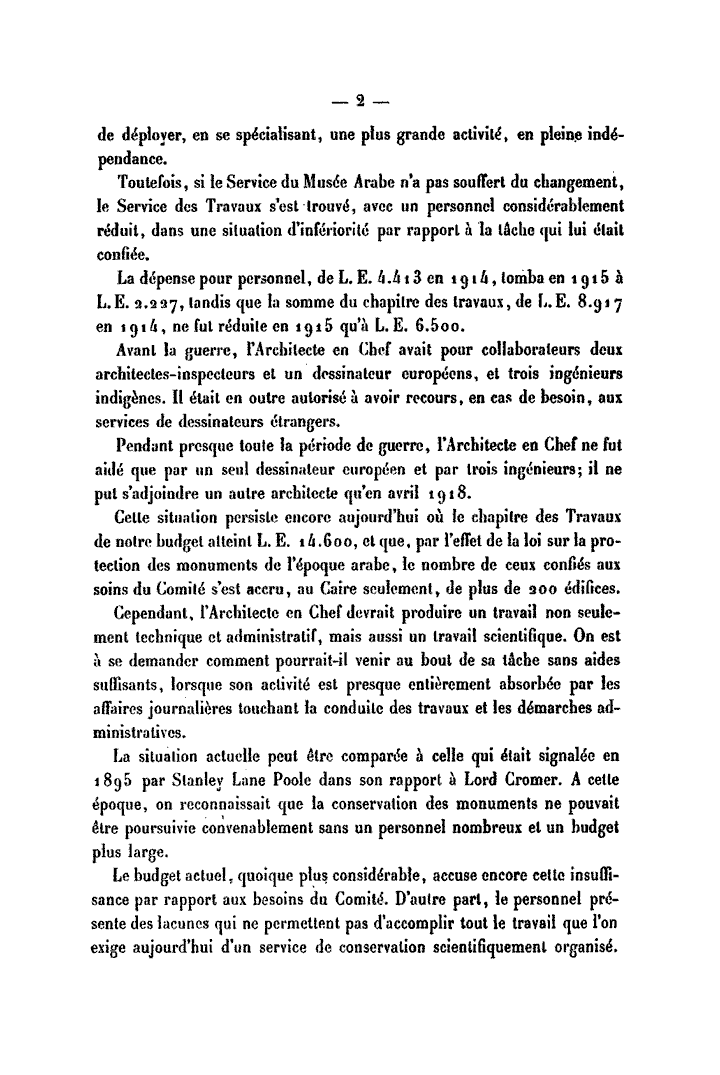 — 2 —

de déployer, en se spécialisant, une plus grande activité, en pleine indépendance.

Toutefois, si le Service du Musée Arabe n'a pas souffert du changement, le Service des Travaux s'est trouvé, avec un personnel considérablement réduit, dans une situation d'infériorité par rapport à la tâche qui lui était confiée.

La dépense pour personnel, de L. E. 4.413 en 1914, tomba en 1915 à L. E. 2.227, tandis que la somme du chapitre des travaux, de L. E. 8.917 en 1914, ne fut réduite en 1915 qu'à L. E. 6.500.

Avant la guerre, l'Architecte en Chef avait pour collaborateurs deux architectes-inspecteurs et un dessinateur européens, et trois ingénieurs indigènes. Il était en outre autorisé à avoir recours, en cas de besoin, aux services de dessinateurs étrangers.

Pendant presque toute la période de guerre, l'Architecte en Chef ne fut aidé que par un seul dessinateur européen et par trois ingénieurs; il ne put s'adjoindre un autre architecte qu'en avril 1918.

Cette situation persiste encore aujourd'hui où le chapitre des Travaux de notre budget atteint L. E. 14.600, et que, par l'effet de la loi sur la protection des monuments de l'époque arabe, le nombre de ceux confiés aux soins du Comité s'est accru, au Caire seulement, de plus de 200 édifices.

Cependant, l'Architecte en Chef devrait produire un travail non seulement technique et administratif, mais aussi un travail scientifique. On est à se demander comment pourrait-il venir au bout de sa tâche sans aides suffisants, lorsque son activité est presque entièrement absorbée par les affaires journalières touchant la conduite des travaux et les démarches administratives.

La situation actuelle peut être comparée à celle qui était signalée en 1895 par Stanley Lane Poole dans son rapport à Lord Cromer. A cette époque, on reconnaissait que la conservation des monuments ne pouvait être poursuivie convenablement sans un personnel nombreux et un budget plus large.

Le budget actuel, quoique plus considérable, accuse encore cette insuffisance par rapport aux besoins du Comité. D'autre part, le personnel présente des lacunes qui ne permettent pas d'accomplir tout le travail que l'on exige aujourd'hui d'un service de conservation scientifiquement organisé.